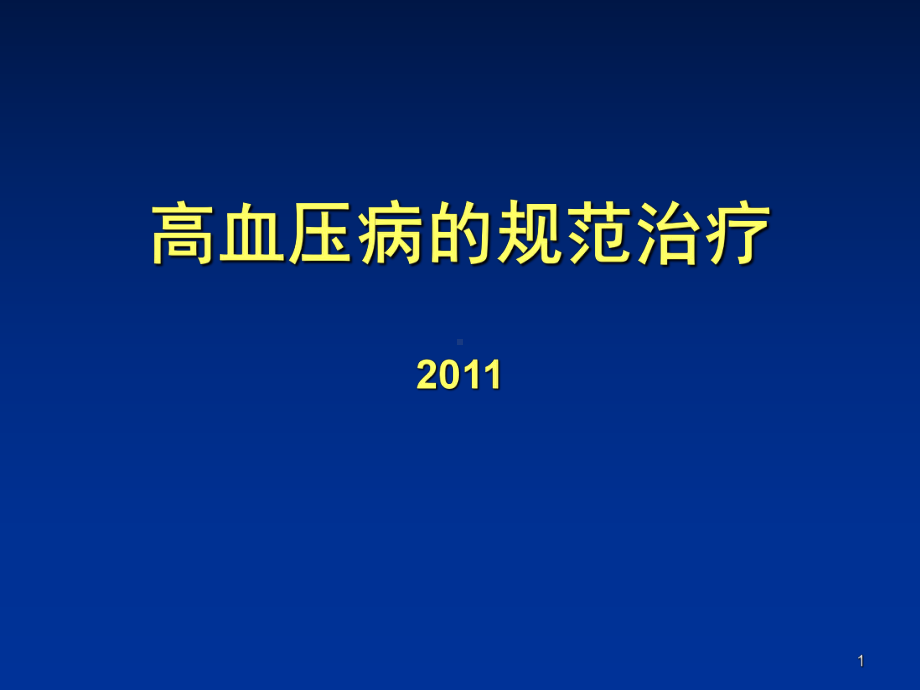 高血压病的规范治疗

2011

1